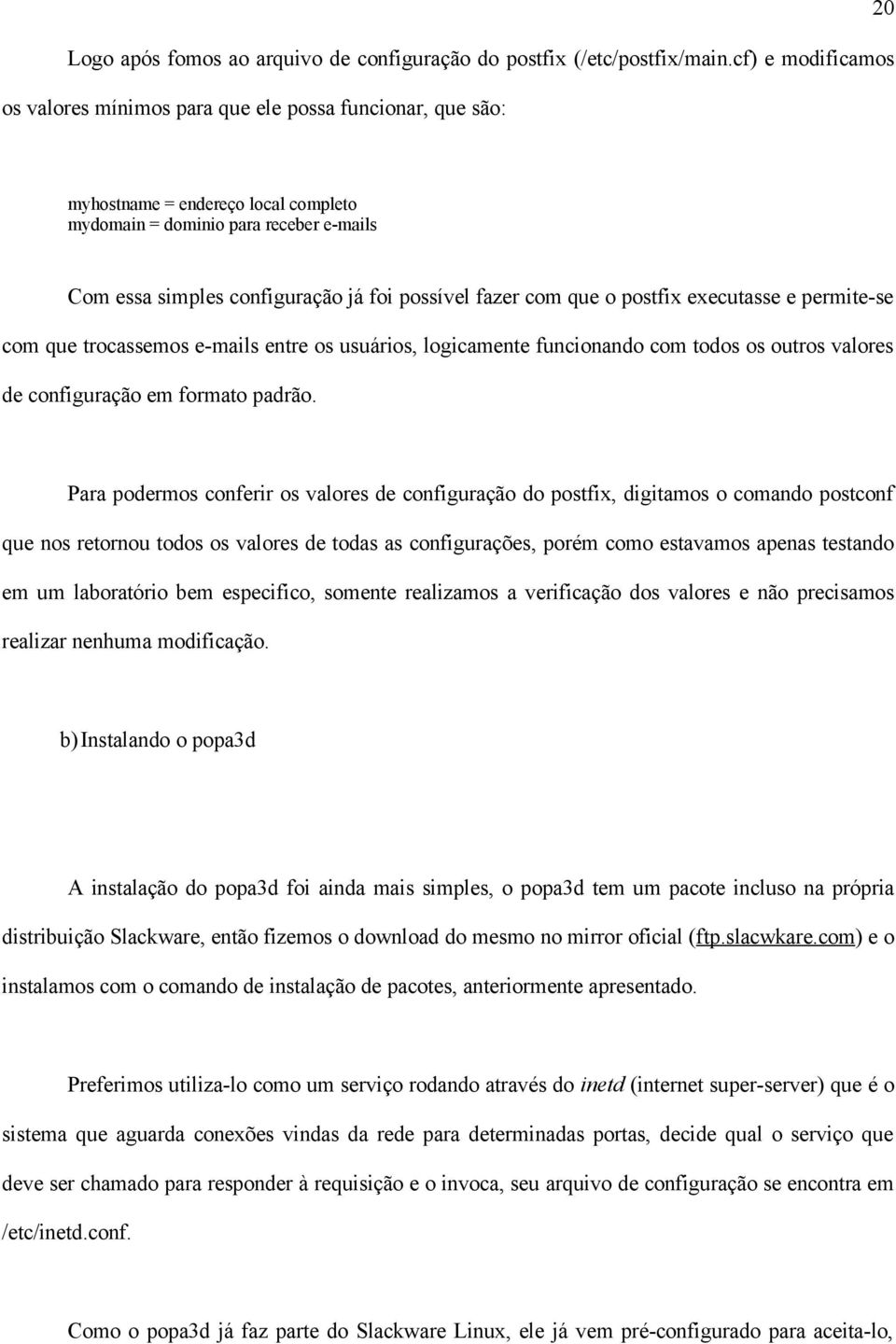 20

Logo após fomos ao arquivo de configuração do postfix (/etc/postfix/main.cf) e modificamos os valores mínimos para que ele possa funcionar, que são:

myhostname = endereço local completo
mydomain = dominio para receber e-mails

Com essa simples configuração já foi possível fazer com que o postfix executasse e permite-se com que trocassemos e-mails entre os usuários, logicamente funcionando com todos os outros valores de configuração em formato padrão.

Para podermos conferir os valores de configuração do postfix, digitamos o comando postconf que nos retornou todos os valores de todas as configurações, porém como estavamos apenas testando em um laboratório bem especifico, somente realizamos a verificação dos valores e não precisamos realizar nenhuma modificação.

b) Instalando o popa3d

A instalação do popa3d foi ainda mais simples, o popa3d tem um pacote incluso na própria distribuição Slackware, então fizemos o download do mesmo no mirror oficial (ftp.slacwkare.com) e o instalamos com o comando de instalação de pacotes, anteriormente apresentado.

Preferimos utiliza-lo como um serviço rodando através do inetd (internet super-server) que é o sistema que aguarda conexões vindas da rede para determinadas portas, decide qual o serviço que deve ser chamado para responder à requisição e o invoca, seu arquivo de configuração se encontra em /etc/inetd.conf.

Como o popa3d já faz parte do Slackware Linux, ele já vem pré-configurado para aceita-lo,